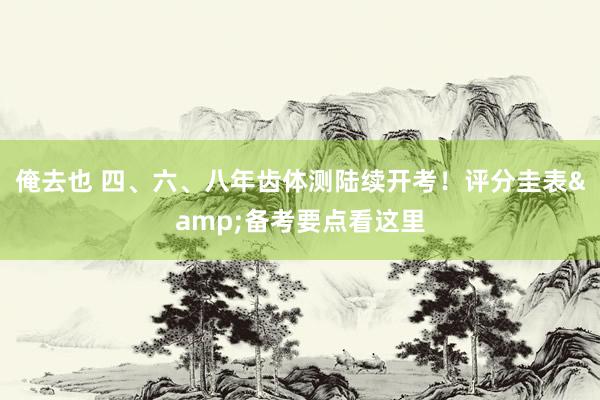 俺去也 四、六、八年齿体测陆续开考！评分圭表&amp;备考要点看这里